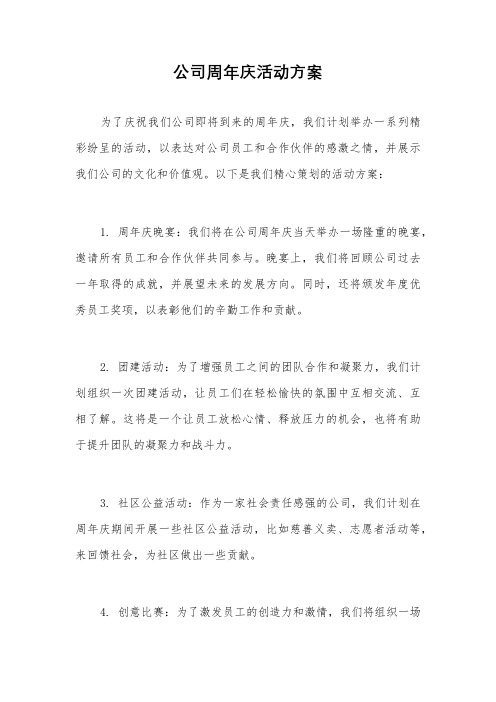 公司周年庆活动方案

为了庆祝我们公司即将到来的周年庆，我们计划举办一系列精彩纷呈的活动，以表达对公司员工和合作伙伴的感激之情，并展示我们公司的文化和价值观。以下是我们精心策划的活动方案：

1. 周年庆晚宴：我们将在公司周年庆当天举办一场隆重的晚宴，邀请所有员工和合作伙伴共同参与。晚宴上，我们将回顾公司过去一年取得的成就，并展望未来的发展方向。同时，还将颁发年度优秀员工奖项，以表彰他们的辛勤工作和贡献。

2. 团建活动：为了增强员工之间的团队合作和凝聚力，我们计划组织一次团建活动，让员工们在轻松愉快的氛围中互相交流、互相了解。这将是一个让员工放松心情、释放压力的机会，也将有助于提升团队的凝聚力和战斗力。

3. 社区公益活动：作为一家社会责任感强的公司，我们计划在周年庆期间开展一些社区公益活动，比如慈善义卖、志愿者活动等，来回馈社会，为社区做出一些贡献。

4. 创意比赛：为了激发员工的创造力和激情，我们将组织一场